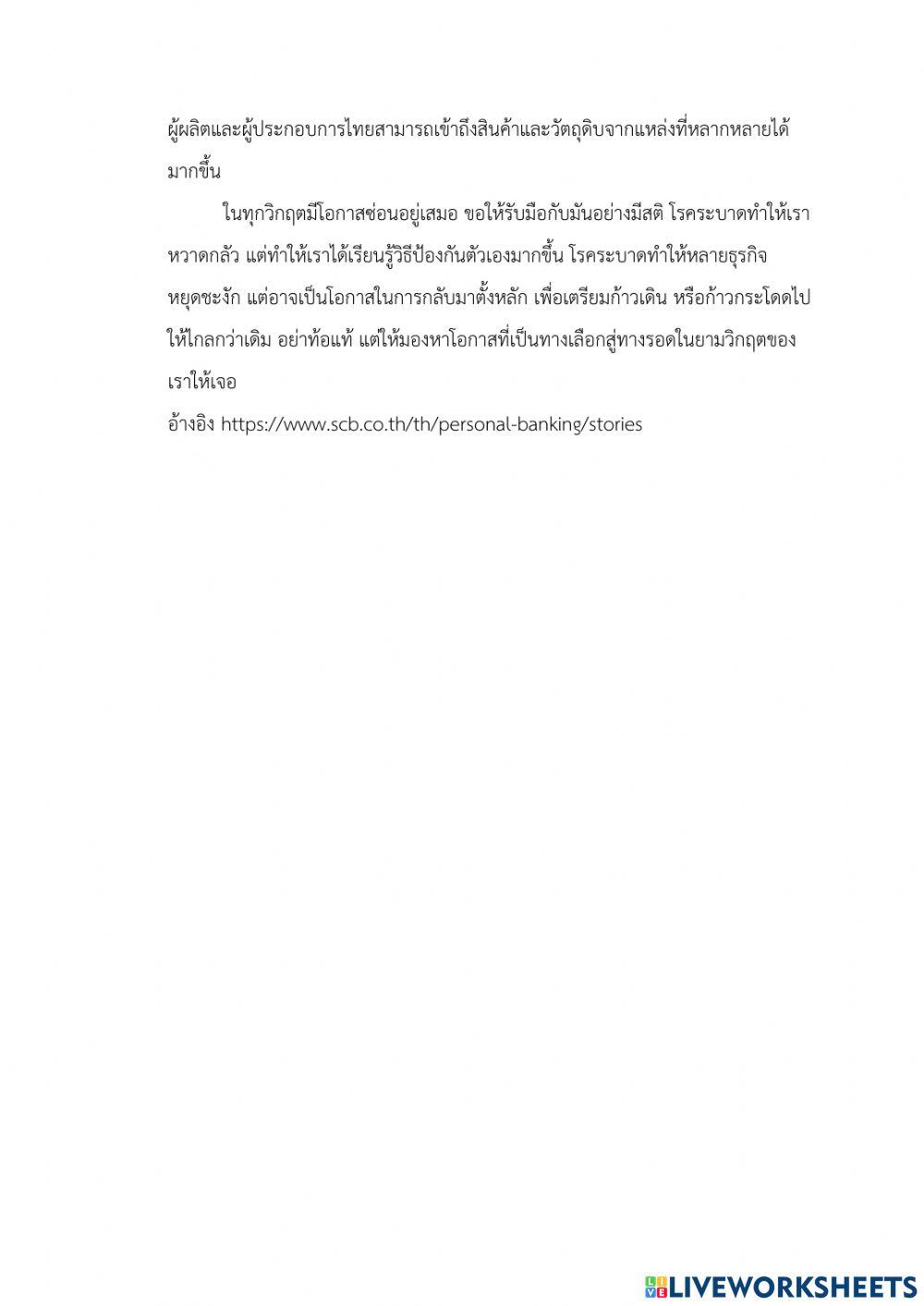 ผู้ผลิตและผู้ประกอบการไทยสามารถเข้าถึงสินค้าและวัตถุดิบจากแหล่งที่หลากหลายได้มากขึ้น

ในทุกวิกฤตมีโอกาสซ่อนอยู่เสมอ ขอให้รับมือกับมันอย่างมีสติ โรคระบาดทำให้เราหวาดกลัว แต่ทำให้เราได้เรียนรู้วิธีป้องกันตัวเองมากขึ้น โรคระบาดทำให้หลายธุรกิจหยุดชะงัก แต่อาจเป็นโอกาสในการกลับมาตั้งหลัก เพื่อเตรียมก้าวเดิน หรือก้าวกระโดดไปให้ไกลกว่าเดิม อย่าท้อแท้ แต่ให้มองหาโอกาสที่เป็นทางเลือกสู่ทางรอดในยามวิกฤตของเราให้เจอ
อ้างอิง https://www.scb.co.th/th/personal-banking/stories

LIVEWORKSHEETS